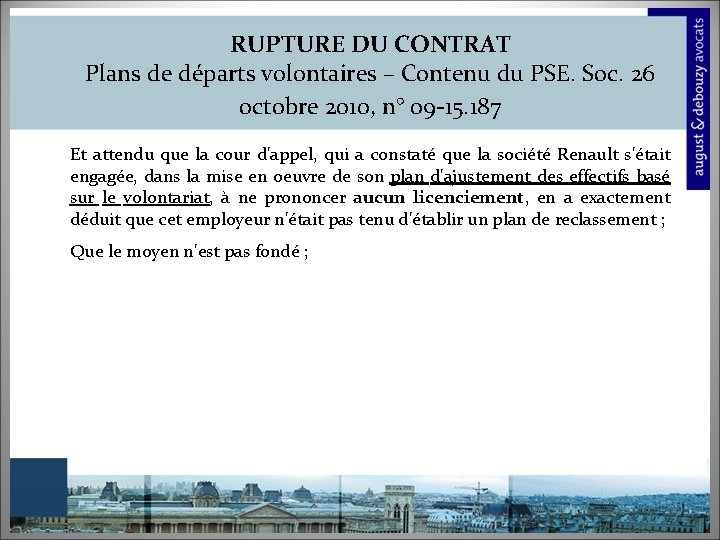 RUPTURE DU CONTRAT
Plans de départs volontaires – Contenu du PSE. Soc. 26 octobre 2010, n° 09-15.187

august & debouzy avocats

Et attendu que la cour d'appel, qui a constaté que la société Renault s'était engagée, dans la mise en oeuvre de son plan d'ajustement des effectifs basé sur le volontariat, à ne prononcer aucun licenciement, en a exactement déduit que cet employeur n'était pas tenu d'établir un plan de reclassement ;

Que le moyen n'est pas fondé ;